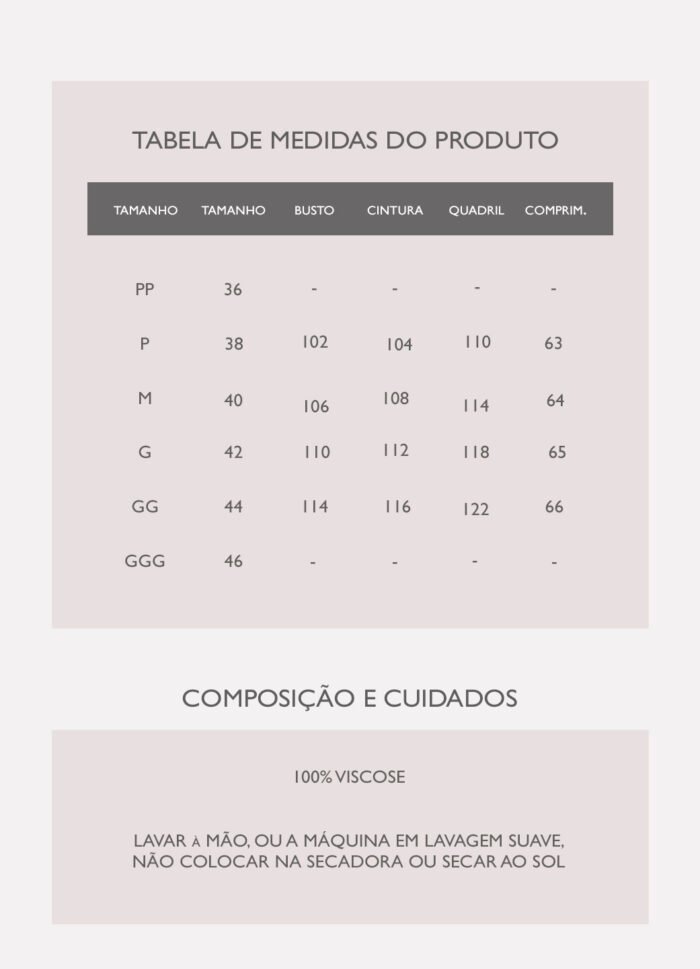 TABELA DE MEDIDAS DO PRODUTO

| TAMANHO | TAMANHO | BUSTO | CINTURA | QUADRIL | COMPRIM. |
|---|---|---|---|---|---|
| PP | 36 | - | - | - | - |
| P | 38 | 102 | 104 | 110 | 63 |
| M | 40 | 106 | 108 | 114 | 64 |
| G | 42 | 110 | 112 | 118 | 65 |
| GG | 44 | 114 | 116 | 122 | 66 |
| GGG | 46 | - | - | - | - |

COMPOSIÇÃO E CUIDADOS

100% VISCOSE

LAVAR À MÃO, OU A MÁQUINA EM LAVAGEM SUAVE, NÃO COLOCAR NA SECADORA OU SECAR AO SOL